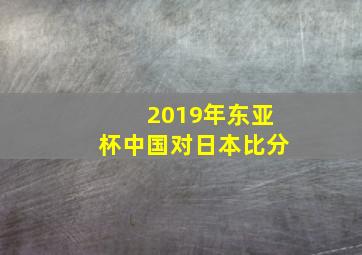 2019年东亚杯中国对日本比分